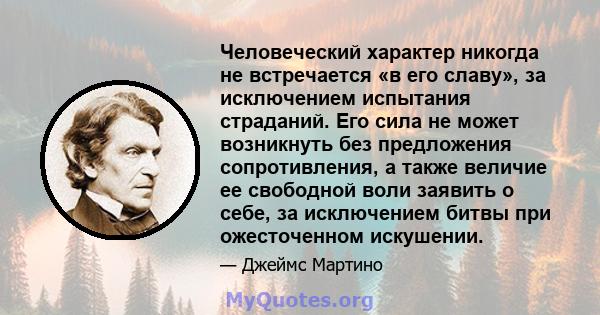 Человеческий характер никогда не встречается «в его славу», за исключением испытания страданий. Его сила не может возникнуть без предложения сопротивления, а также величие ее свободной воли заявить о себе, за исключением битвы при ожесточенном искушении.

— Джеймс Мартино

MyQuotes.org